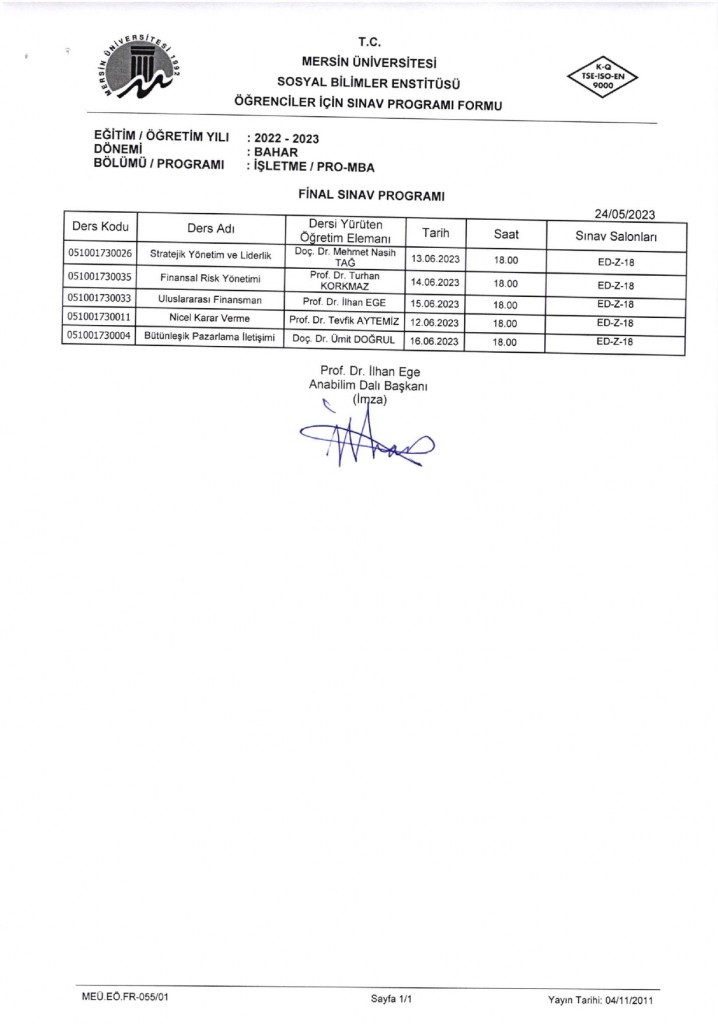 MERSİN ÜNİVERSİTESİ 1992

T.C.
MERSİN ÜNİVERSİTESİ
SOSYAL BİLİMLER ENSTİTÜSÜ
ÖĞRENCİLER İÇİN SINAV PROGRAMI FORMU

K-Q
TSE-ISO-EN
9000

EĞİTİM / ÖĞRETİM YILI : 2022 - 2023
DÖNEMİ : BAHAR
BÖLÜMÜ / PROGRAMI : İŞLETME / PRO-MBA

FİNAL SINAV PROGRAMI

24/05/2023

| Ders Kodu | Ders Adı | Dersi Yürüten Öğretim Elemanı | Tarih | Saat | Sınav Salonları |
|---|---|---|---|---|---|
| 051001730026 | Stratejik Yönetim ve Liderlik | Doç. Dr. Mehmet Nasih TAĞ | 13.06.2023 | 18.00 | ED-Z-18 |
| 051001730035 | Finansal Risk Yönetimi | Prof. Dr. Turhan KORKMAZ | 14.06.2023 | 18.00 | ED-Z-18 |
| 051001730033 | Uluslararası Finansman | Prof. Dr. İlhan EGE | 15.06.2023 | 18.00 | ED-Z-18 |
| 051001730011 | Nicel Karar Verme | Prof. Dr. Tevfik AYTEMİZ | 12.06.2023 | 18.00 | ED-Z-18 |
| 051001730004 | Bütünleşik Pazarlama İletişimi | Doç. Dr. Ümit DOĞRUL | 16.06.2023 | 18.00 | ED-Z-18 |

Prof. Dr. İlhan Ege
Anabilim Dalı Başkanı
(İmza)

MEÜ.EÖ.FR-055/01
Sayfa 1/1
Yayın Tarihi: 04/11/2011